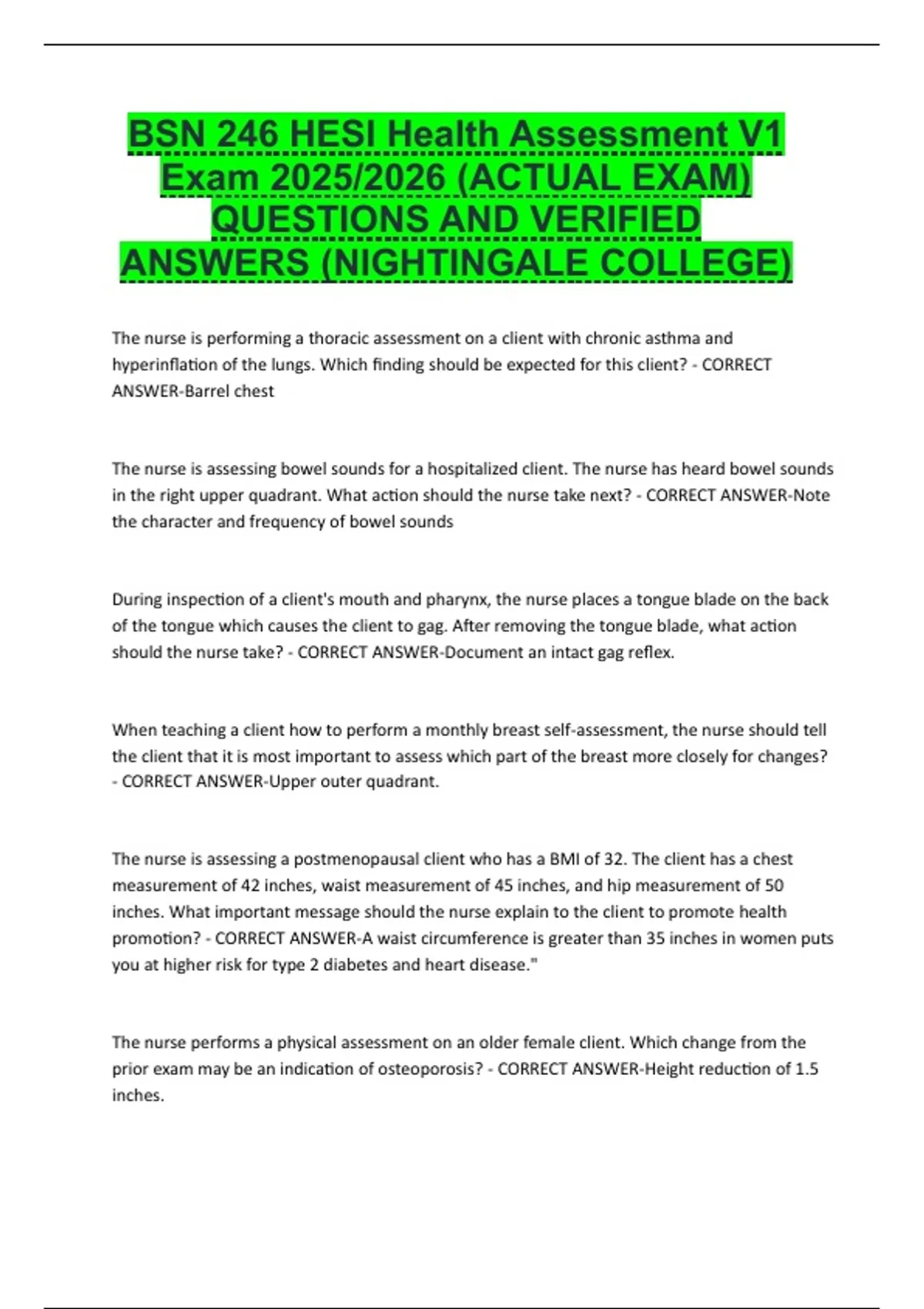 BSN 246 HESI Health Assessment V1 Exam 2025/2026 (ACTUAL EXAM) QUESTIONS AND VERIFIED ANSWERS (NIGHTINGALE COLLEGE)

The nurse is performing a thoracic assessment on a client with chronic asthma and hyperinflation of the lungs. Which finding should be expected for this client? - CORRECT ANSWER-Barrel chest

The nurse is assessing bowel sounds for a hospitalized client. The nurse has heard bowel sounds in the right upper quadrant. What action should the nurse take next? - CORRECT ANSWER-Note the character and frequency of bowel sounds

During inspection of a client's mouth and pharynx, the nurse places a tongue blade on the back of the tongue which causes the client to gag. After removing the tongue blade, what action should the nurse take? - CORRECT ANSWER-Document an intact gag reflex.

When teaching a client how to perform a monthly breast self-assessment, the nurse should tell the client that it is most important to assess which part of the breast more closely for changes? - CORRECT ANSWER-Upper outer quadrant.

The nurse is assessing a postmenopausal client who has a BMI of 32. The client has a chest measurement of 42 inches, waist measurement of 45 inches, and hip measurement of 50 inches. What important message should the nurse explain to the client to promote health promotion? - CORRECT ANSWER-A waist circumference is greater than 35 inches in women puts you at higher risk for type 2 diabetes and heart disease."

The nurse performs a physical assessment on an older female client. Which change from the prior exam may be an indication of osteoporosis? - CORRECT ANSWER-Height reduction of 1.5 inches.